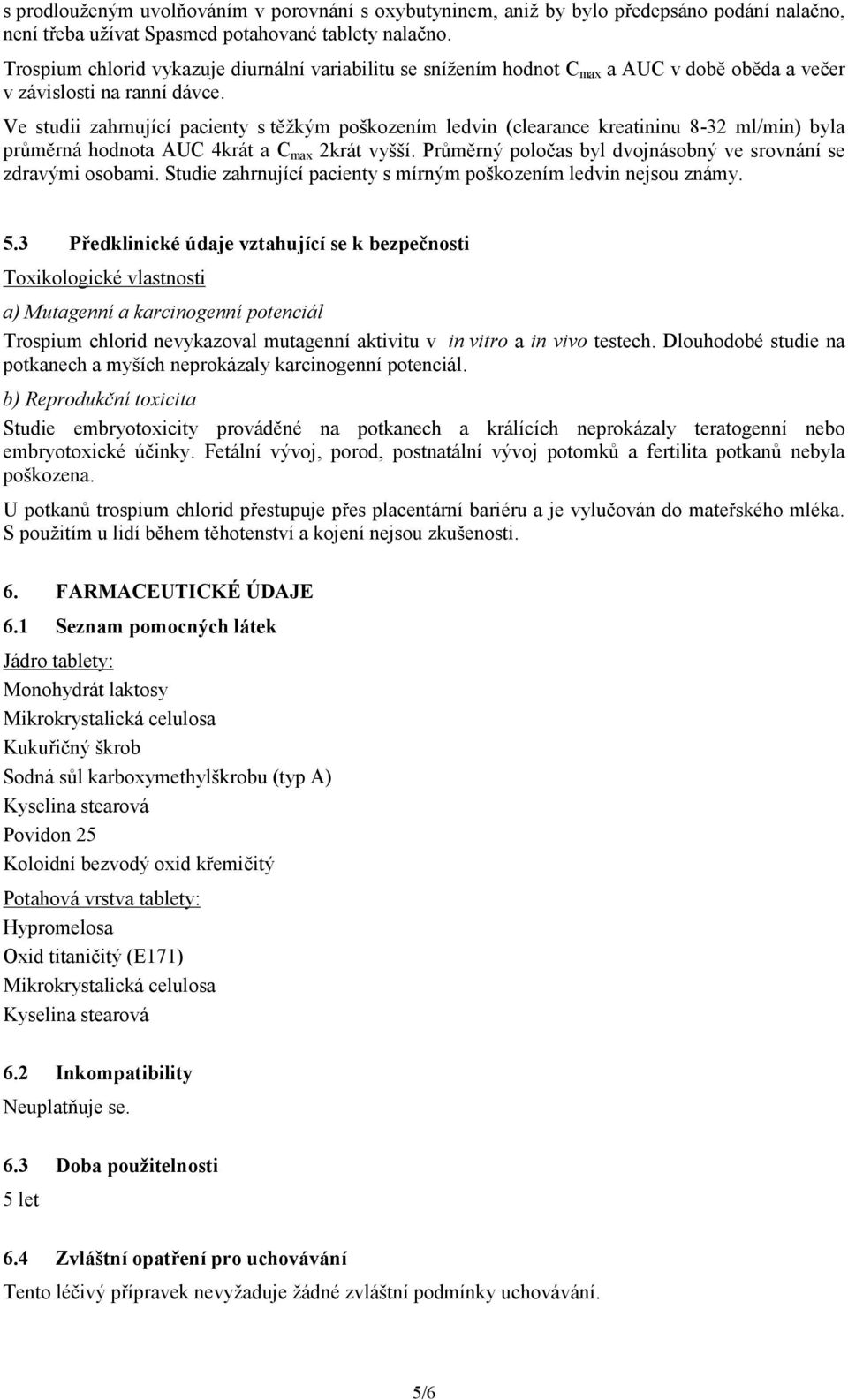 s prodlouženým uvolňováním v porovnání s oxybutyninem, aniž by bylo předepsáno podání nalačno, není třeba užívat Spasmed potahované tablety nalačno.

Trospium chlorid vykazuje diurnální variabilitu se snížením hodnot $C_{max}$ a AUC v době oběda a večer v závislosti na ranní dávce.

Ve studii zahrnující pacienty s těžkým poškozením ledvin (clearance kreatininu 8-32 ml/min) byla průměrná hodnota AUC 4krát a $C_{max}$ 2krát vyšší. Průměrný poločas byl dvojnásobný ve srovnání se zdravými osobami. Studie zahrnující pacienty s mírným poškozením ledvin nejsou známy.

5.3 Předklinické údaje vztahující se k bezpečnosti

Toxikologické vlastnosti

a) Mutagenní a karcinogenní potenciál

Trospium chlorid nevykazoval mutagenní aktivitu v in vitro a in vivo testech. Dlouhodobé studie na potkanech a myších neprokázaly karcinogenní potenciál.

b) Reprodukční toxicita

Studie embryotoxicity prováděné na potkanech a králících neprokázaly teratogenní nebo embryotoxické účinky. Fetální vývoj, porod, postnatální vývoj potomků a fertilita potkanů nebyla poškozena.

U potkanů trospium chlorid přestupuje přes placentární bariéru a je vylučován do mateřského mléka. S použitím u lidí během těhotenství a kojení nejsou zkušenosti.

6. FARMACEUTICKÉ ÚDAJE

6.1 Seznam pomocných látek

Jádro tablety:

Monohydrát laktosy
Mikrokrystalická celulosa
Kukuřičný škrob
Sodná sůl karboxymethylškrobu (typ A)
Kyselina stearová
Povidon 25
Koloidní bezvodý oxid křemičitý

Potahová vrstva tablety:

Hypromelosa
Oxid titaničitý (E171)
Mikrokrystalická celulosa
Kyselina stearová

6.2 Inkompatibility

Neuplatňuje se.

6.3 Doba použitelnosti

5 let

6.4 Zvláštní opatření pro uchovávání

Tento léčivý přípravek nevyžaduje žádné zvláštní podmínky uchovávání.

5/6